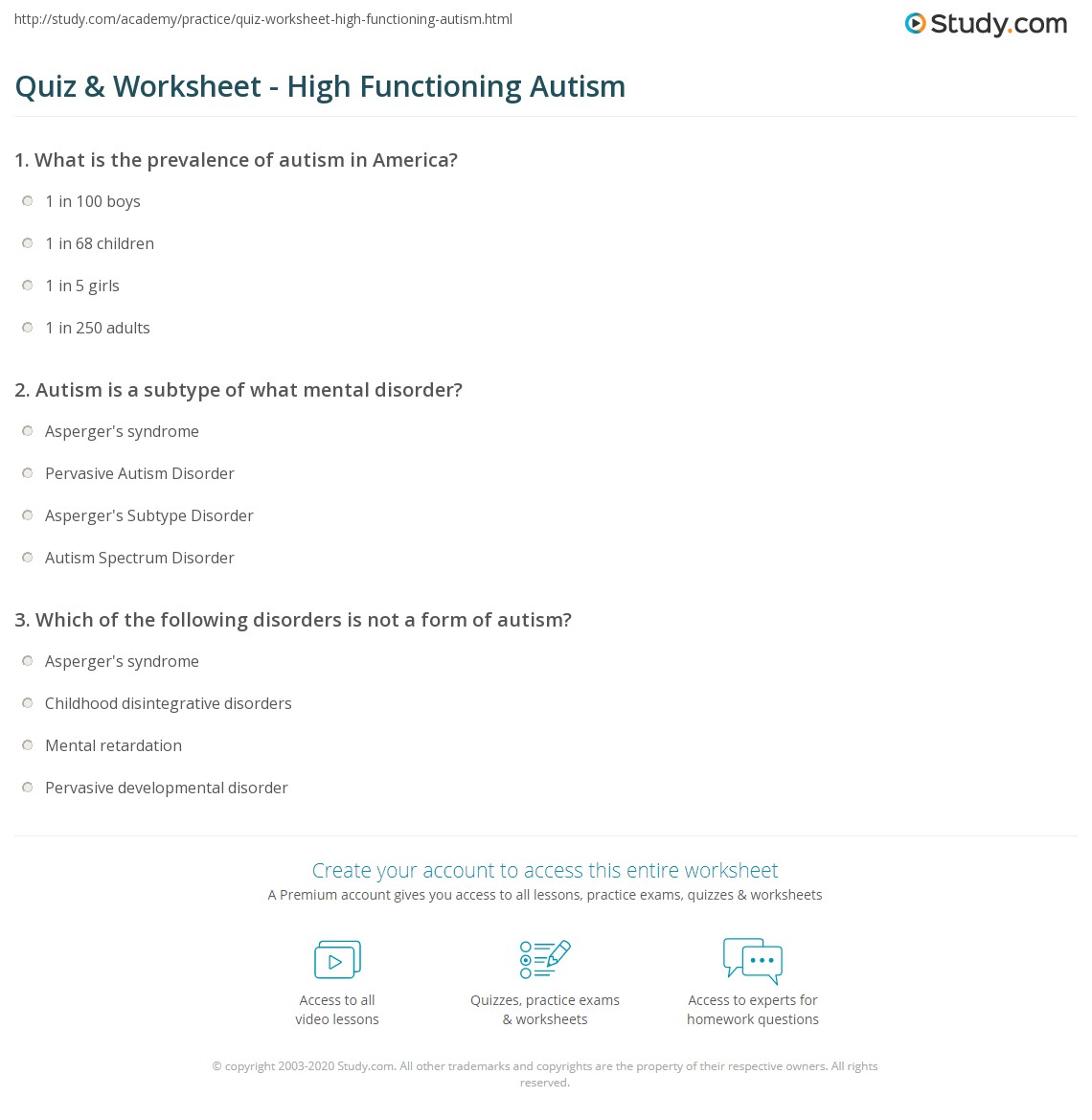 http://study.com/academy/practice/quiz-worksheet-high-functioning-autism.html

Study.com

Quiz & Worksheet - High Functioning Autism

1. What is the prevalence of autism in America?

1 in 100 boys

1 in 68 children

1 in 5 girls

1 in 250 adults

2. Autism is a subtype of what mental disorder?

Asperger's syndrome

Pervasive Autism Disorder

Asperger's Subtype Disorder

Autism Spectrum Disorder

3. Which of the following disorders is not a form of autism?

Asperger's syndrome

Childhood disintegrative disorders

Mental retardation

Pervasive developmental disorder

Create your account to access this entire worksheet

A Premium account gives you access to all lessons, practice exams, quizzes & worksheets

Access to all video lessons

Quizzes, practice exams & worksheets

Access to experts for homework questions

© copyright 2003-2020 Study.com. All other trademarks and copyrights are the property of their respective owners. All rights reserved.